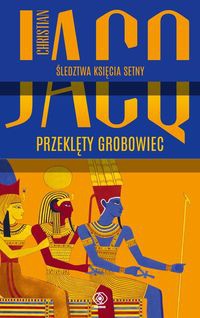 CHRISTIAN JACQ

ŚLEDZTWA KSIĘCIA SETNY

PRZEKLĘTY GROBOWIEC